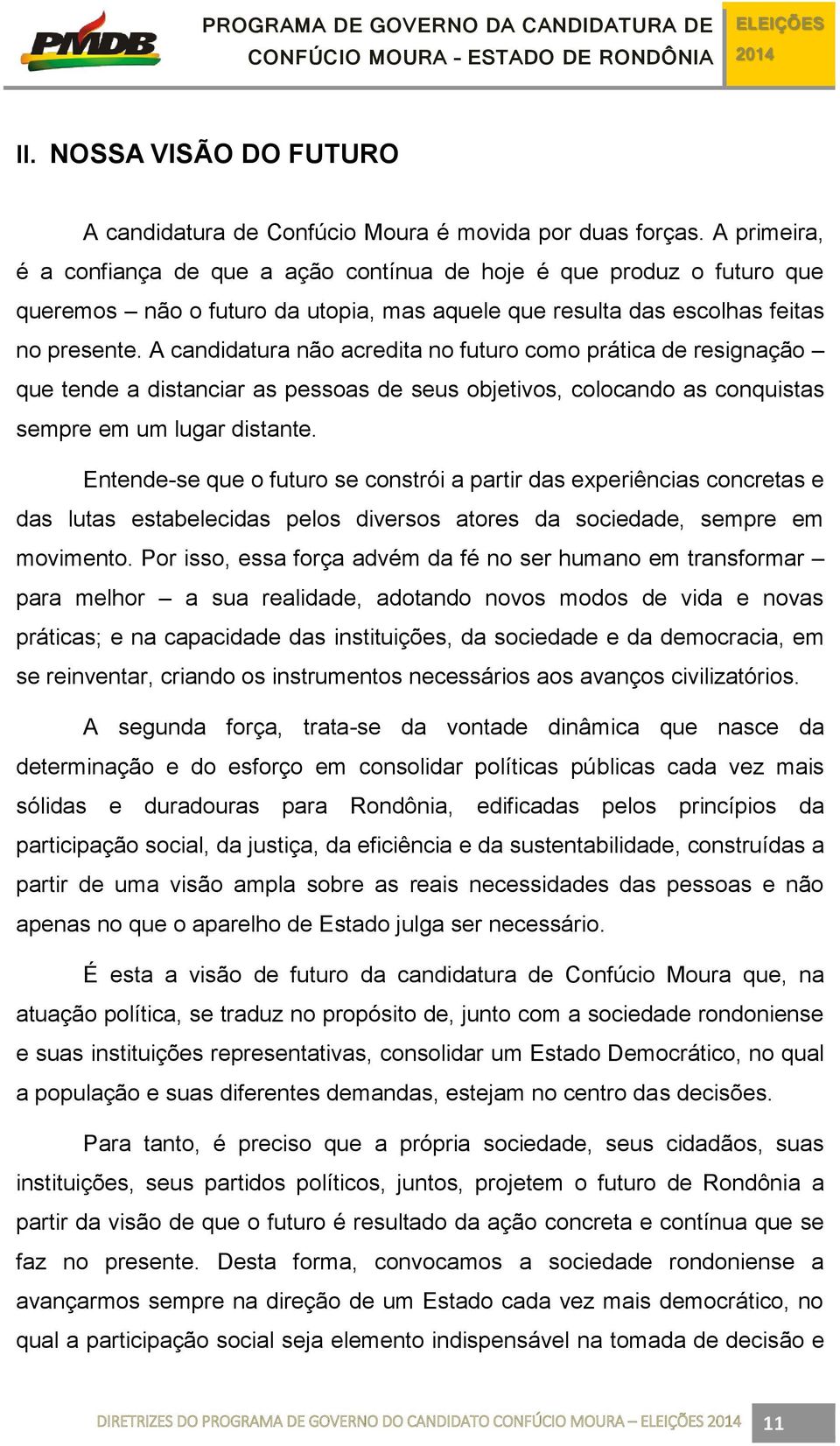 PMDB

PROGRAMA DE GOVERNO DA CANDIDATURA DE CONFÚCIO MOURA - ESTADO DE RONDÔNIA

ELEIÇÕES 2014

II. NOSSA VISÃO DO FUTURO

A candidatura de Confúcio Moura é movida por duas forças. A primeira, é a confiança de que a ação contínua de hoje é que produz o futuro que queremos – não o futuro da utopia, mas aquele que resulta das escolhas feitas no presente. A candidatura não acredita no futuro como prática de resignação – que tende a distanciar as pessoas de seus objetivos, colocando as conquistas sempre em um lugar distante.

Entende-se que o futuro se constrói a partir das experiências concretas e das lutas estabelecidas pelos diversos atores da sociedade, sempre em movimento. Por isso, essa força advém da fé no ser humano em transformar – para melhor – a sua realidade, adotando novos modos de vida e novas práticas; e na capacidade das instituições, da sociedade e da democracia, em se reinventar, criando os instrumentos necessários aos avanços civilizatórios.

A segunda força, trata-se da vontade dinâmica que nasce da determinação e do esforço em consolidar políticas públicas cada vez mais sólidas e duradouras para Rondônia, edificadas pelos princípios da participação social, da justiça, da eficiência e da sustentabilidade, construídas a partir de uma visão ampla sobre as reais necessidades das pessoas e não apenas no que o aparelho de Estado julga ser necessário.

É esta a visão de futuro da candidatura de Confúcio Moura que, na atuação política, se traduz no propósito de, junto com a sociedade rondoniense e suas instituições representativas, consolidar um Estado Democrático, no qual a população e suas diferentes demandas, estejam no centro das decisões.

Para tanto, é preciso que a própria sociedade, seus cidadãos, suas instituições, seus partidos políticos, juntos, projetem o futuro de Rondônia a partir da visão de que o futuro é resultado da ação concreta e contínua que se faz no presente. Desta forma, convocamos a sociedade rondoniense a avançarmos sempre na direção de um Estado cada vez mais democrático, no qual a participação social seja elemento indispensável na tomada de decisão e

DIRETRIZES DO PROGRAMA DE GOVERNO DO CANDIDATO CONFÚCIO MOURA – ELEIÇÕES 2014 11